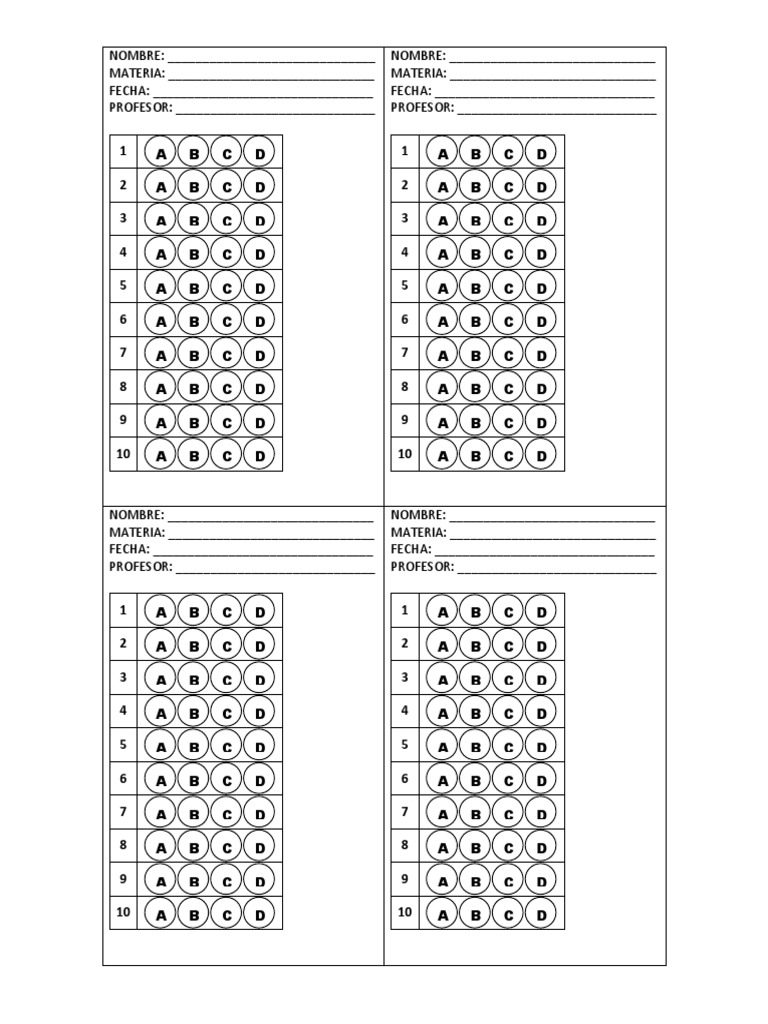 NOMBRE: ______________________________
MATERIA: ______________________________
FECHA: ______________________________
PROFESOR: ______________________________

| 1 | A B C D |
|---|---|
| 2 | A B C D |
| 3 | A B C D |
| 4 | A B C D |
| 5 | A B C D |
| 6 | A B C D |
| 7 | A B C D |
| 8 | A B C D |
| 9 | A B C D |
| 10 | A B C D |

NOMBRE: ______________________________
MATERIA: ______________________________
FECHA: ______________________________
PROFESOR: ______________________________

| 1 | A B C D |
|---|---|
| 2 | A B C D |
| 3 | A B C D |
| 4 | A B C D |
| 5 | A B C D |
| 6 | A B C D |
| 7 | A B C D |
| 8 | A B C D |
| 9 | A B C D |
| 10 | A B C D |

NOMBRE: ______________________________
MATERIA: ______________________________
FECHA: ______________________________
PROFESOR: ______________________________

| 1 | A B C D |
|---|---|
| 2 | A B C D |
| 3 | A B C D |
| 4 | A B C D |
| 5 | A B C D |
| 6 | A B C D |
| 7 | A B C D |
| 8 | A B C D |
| 9 | A B C D |
| 10 | A B C D |

NOMBRE: ______________________________
MATERIA: ______________________________
FECHA: ______________________________
PROFESOR: ______________________________

| 1 | A B C D |
|---|---|
| 2 | A B C D |
| 3 | A B C D |
| 4 | A B C D |
| 5 | A B C D |
| 6 | A B C D |
| 7 | A B C D |
| 8 | A B C D |
| 9 | A B C D |
| 10 | A B C D |